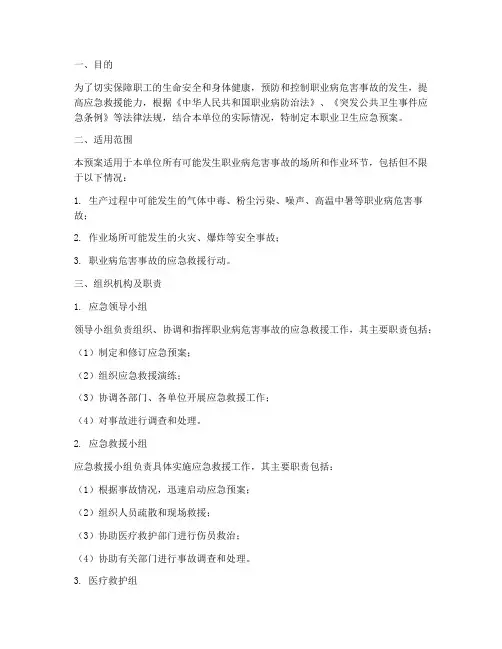 一、目的

为了切实保障职工的生命安全和身体健康，预防和控制职业病危害事故的发生，提高应急救援能力，根据《中华人民共和国职业病防治法》、《突发公共卫生事件应急条例》等法律法规，结合本单位的实际情况，特制定本职业卫生应急预案。

二、适用范围

本预案适用于本单位所有可能发生职业病危害事故的场所和作业环节，包括但不限于以下情况：

1. 生产过程中可能发生的气体中毒、粉尘污染、噪声、高温中暑等职业病危害事故；

2. 作业场所可能发生的火灾、爆炸等安全事故；

3. 职业病危害事故的应急救援行动。

三、组织机构及职责

1. 应急领导小组

领导小组负责组织、协调和指挥职业病危害事故的应急救援工作，其主要职责包括：

（1）制定和修订应急预案；

（2）组织应急救援演练；

（3）协调各部门、各单位开展应急救援工作；

（4）对事故进行调查和处理。

2. 应急救援小组

应急救援小组负责具体实施应急救援工作，其主要职责包括：

（1）根据事故情况，迅速启动应急预案；

（2）组织人员疏散和现场救援；

（3）协助医疗救护部门进行伤员救治；

（4）协助有关部门进行事故调查和处理。

3. 医疗救护组